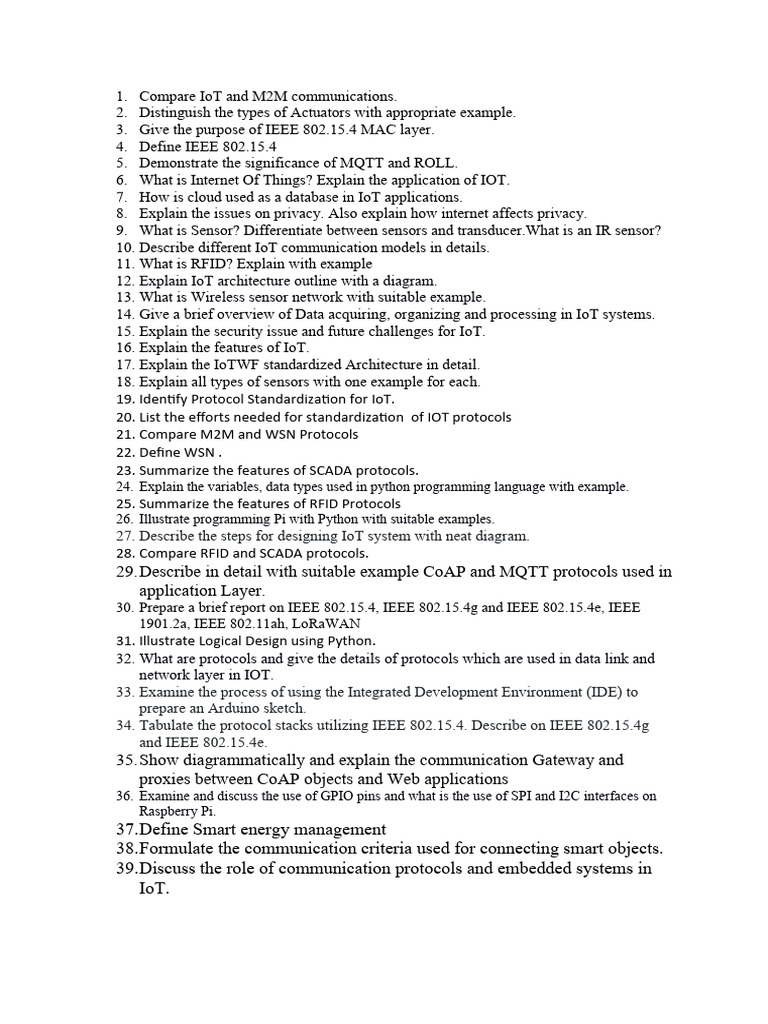 1. Compare IoT and M2M communications.
2. Distinguish the types of Actuators with appropriate example.
3. Give the purpose of IEEE 802.15.4 MAC layer.
4. Define IEEE 802.15.4
5. Demonstrate the significance of MQTT and ROLL.
6. What is Internet Of Things? Explain the application of IOT.
7. How is cloud used as a database in IoT applications.
8. Explain the issues on privacy. Also explain how internet affects privacy.
9. What is Sensor? Differentiate between sensors and transducer.What is an IR sensor?
10. Describe different IoT communication models in details.
11. What is RFID? Explain with example
12. Explain IoT architecture outline with a diagram.
13. What is Wireless sensor network with suitable example.
14. Give a brief overview of Data acquiring, organizing and processing in IoT systems.
15. Explain the security issue and future challenges for IoT.
16. Explain the features of IoT.
17. Explain the IoTWF standardized Architecture in detail.
18. Explain all types of sensors with one example for each.
19. Identify Protocol Standardization for IoT.
20. List the efforts needed for standardization of IOT protocols
21. Compare M2M and WSN Protocols
22. Define WSN .
23. Summarize the features of SCADA protocols.
24. Explain the variables, data types used in python programming language with example.
25. Summarize the features of RFID Protocols
26. Illustrate programming Pi with Python with suitable examples.
27. Describe the steps for designing IoT system with neat diagram.
28. Compare RFID and SCADA protocols.
29. Describe in detail with suitable example CoAP and MQTT protocols used in application Layer.
30. Prepare a brief report on IEEE 802.15.4, IEEE 802.15.4g and IEEE 802.15.4e, IEEE 1901.2a, IEEE 802.11ah, LoRaWAN
31. Illustrate Logical Design using Python.
32. What are protocols and give the details of protocols which are used in data link and network layer in IOT.
33. Examine the process of using the Integrated Development Environment (IDE) to prepare an Arduino sketch.
34. Tabulate the protocol stacks utilizing IEEE 802.15.4. Describe on IEEE 802.15.4g and IEEE 802.15.4e.
35. Show diagrammatically and explain the communication Gateway and proxies between CoAP objects and Web applications
36. Examine and discuss the use of GPIO pins and what is the use of SPI and I2C interfaces on Raspberry Pi.
37. Define Smart energy management
38. Formulate the communication criteria used for connecting smart objects.
39. Discuss the role of communication protocols and embedded systems in IoT.